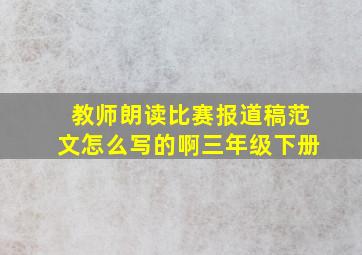 教师朗读比赛报道稿范文怎么写的啊三年级下册